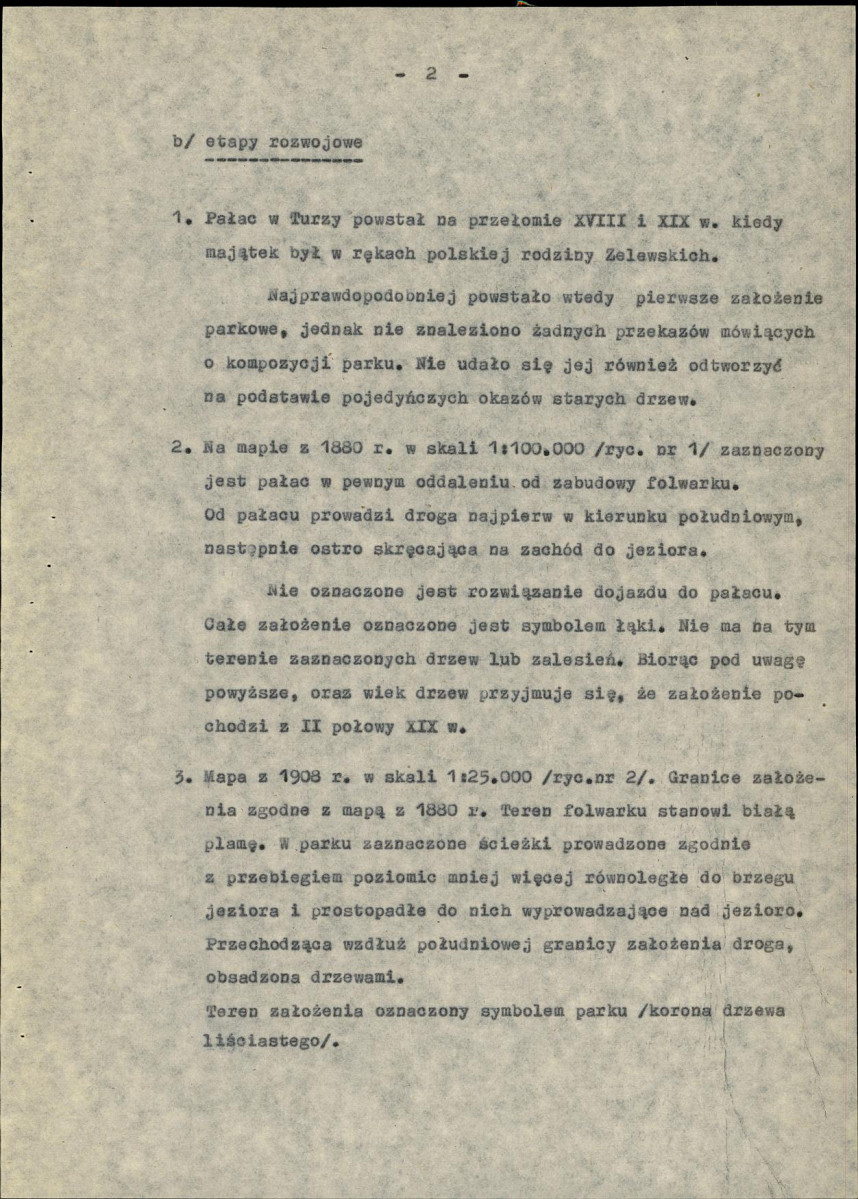 - 2 -

b/ etapy rozwojowe

1. Pałac w Turzy powstał na przełomie XVIII i XIX w. kiedy majątek był w rękach polskiej rodziny Zelewskich.

Najprawdopodobniej powstało wtedy pierwsze założenie parkowe, jednak nie znaleziono żadnych przekazów mówiących o kompozycji parku. Nie udało się jej również odtworzyć na podstawie pojedyńczych okazów starych drzew.

2. Na mapie z 1880 r. w skali 1:100.000 /ryc. nr 1/ zaznaczony jest pałac w pewnym oddaleniu od zabudowy folwarku. Od pałacu prowadzi droga najpierw w kierunku południowym, następnie ostro skręcająca na zachód do jeziora.

Nie oznaczone jest rozwiązanie dojazdu do pałacu. Całe założenie oznaczone jest symbolem łąki. Nie ma na tym terenie zaznaczonych drzew lub zalesień. Biorąc pod uwagę powyższe, oraz wiek drzew przyjmuje się, że założenie pochodzi z II połowy XIX w.

3. Mapa z 1908 r. w skali 1:25.000 /ryc.nr 2/. Granice założenia zgodne z mapą z 1880 r. Teren folwarku stanowi białą plamę. W parku zaznaczone ścieżki prowadzone zgodnie z przebiegiem poziomic mniej więcej równoległe do brzegu jeziora i prostopadłe do nich wyprowadzające nad jezioro. Przechodząca wzdłuż południowej granicy założenia droga, obsadzona drzewami.
Teren założenia oznaczony symbolem parku /korona drzewa liściastego/.